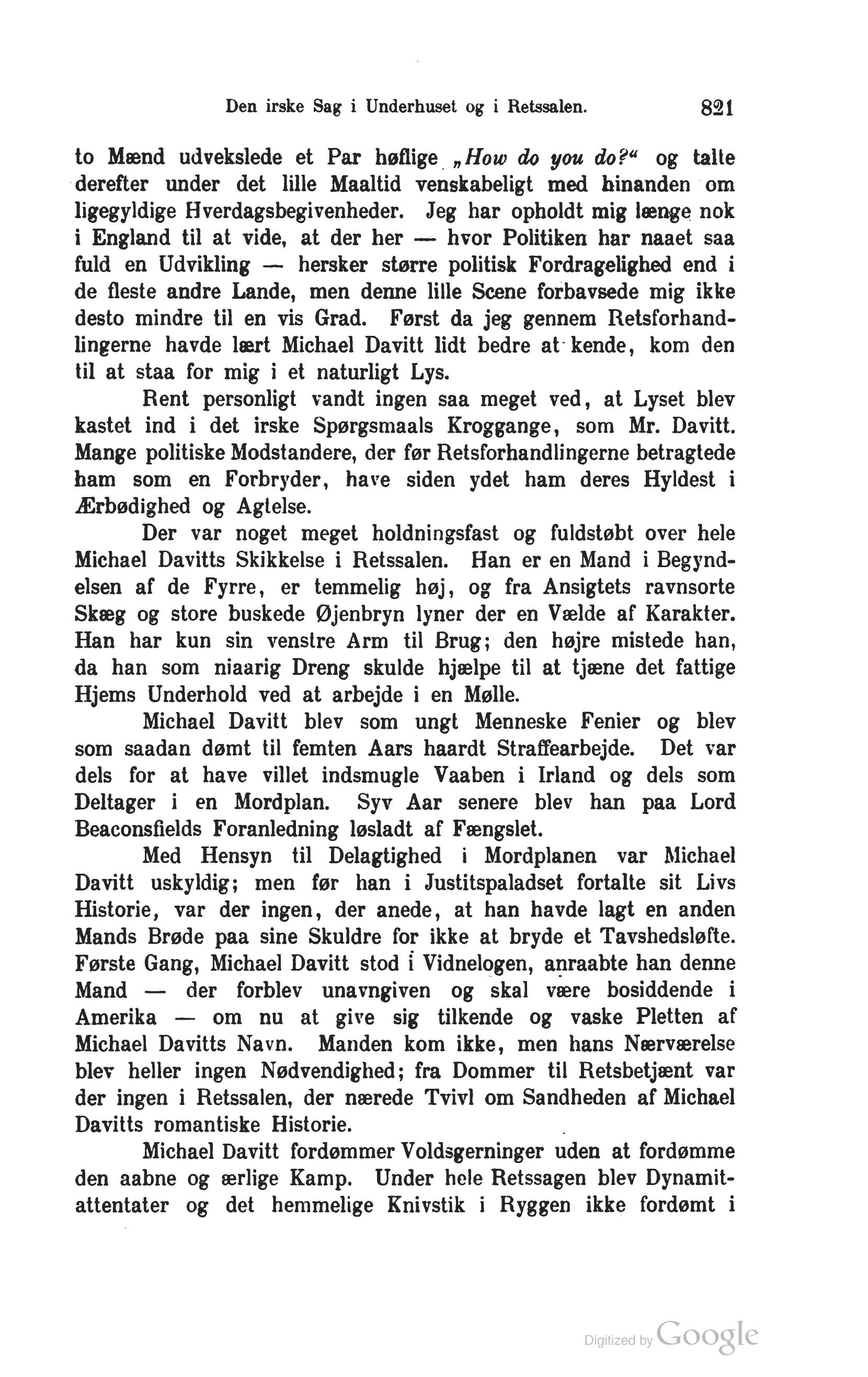 Den irske Sag i Underhuset og i Retssalen. 821

to Mænd udvekslede et Par høflige „How do you do?“ og talte derefter under det lille Maaltid venskabeligt med hinanden om ligegyldige Hverdagsbegivenheder. Jeg har opholdt mig længe nok i England til at vide, at der her — hvor Politiken har naaet saa fuld en Udvikling — hersker større politisk Fordragelighed end i de fleste andre Lande, men denne lille Scene forbavsede mig ikke desto mindre til en vis Grad. Først da jeg gennem Retsforhandlingerne havde lært Michael Davitt lidt bedre at kende, kom den til at staa for mig i et naturligt Lys.

Rent personligt vandt ingen saa meget ved, at Lyset blev kastet ind i det irske Spørgsmaals Kroggange, som Mr. Davitt. Mange politiske Modstandere, der før Retsforhandlingerne betragtede ham som en Forbryder, have siden ydet ham deres Hyldest i Ærbødighed og Agtelse.

Der var noget meget holdningsfast og fuldstøbt over hele Michael Davitts Skikkelse i Retssalen. Han er en Mand i Begyndelsen af de Fyrre, er temmelig høj, og fra Ansigtets ravnsorte Skæg og store buskede Øjenbryn lyner der en Vælde af Karakter. Han har kun sin venstre Arm til Brug; den højre mistede han, da han som niaarig Dreng skulde hjælpe til at tjæne det fattige Hjems Underhold ved at arbejde i en Mølle.

Michael Davitt blev som ungt Menneske Fenier og blev som saadan dømt til femten Aars haardt Straffearbejde. Det var dels for at have villet indsmugle Vaaben i Irland og dels som Deltager i en Mordplan. Syv Aar senere blev han paa Lord Beaconsfields Foranledning løsladt af Fængslet.

Med Hensyn til Delagtighed i Mordplanen var Michael Davitt uskyldig; men før han i Justitspaladset fortalte sit Livs Historie, var der ingen, der anede, at han havde lagt en anden Mands Brøde paa sine Skuldre for ikke at bryde et Tavshedsløfte. Første Gang, Michael Davitt stod i Vidnelogen, anraabte han denne Mand — der forblev unavngiven og skal være bosiddende i Amerika — om nu at give sig tilkende og vaske Pletten af Michael Davitts Navn. Manden kom ikke, men hans Nærværelse blev heller ingen Nødvendighed; fra Dommer til Retsbetjænt var der ingen i Retssalen, der nærede Tvivl om Sandheden af Michael Davitts romantiske Historie.

Michael Davitt fordømmer Voldsgerninger uden at fordømme den aabne og ærlige Kamp. Under hele Retssagen blev Dynamitattentater og det hemmelige Knivstik i Ryggen ikke fordømt i

Digitized by Google